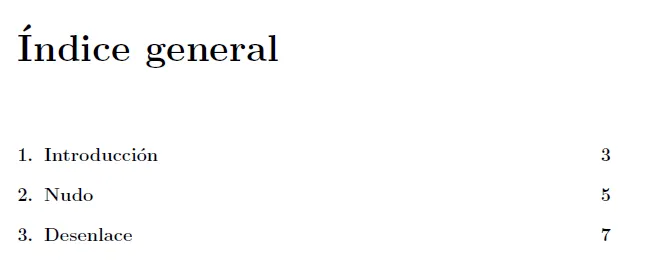 Índice general

1. Introducción 3

2. Nudo 5

3. Desenlace 7